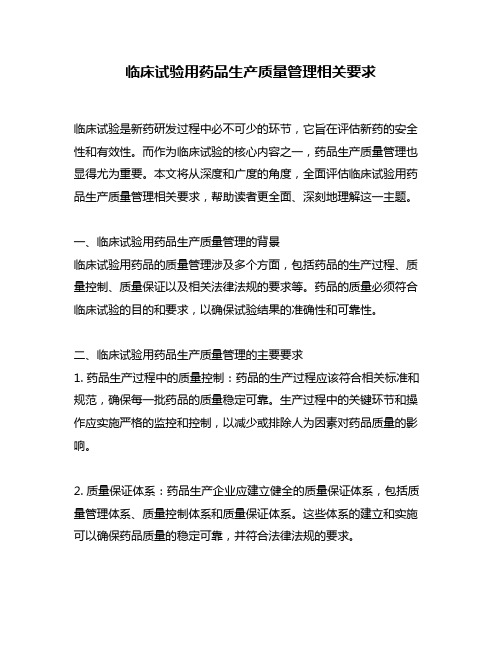 临床试验用药品生产质量管理相关要求

临床试验是新药研发过程中必不可少的环节，它旨在评估新药的安全性和有效性。而作为临床试验的核心内容之一，药品生产质量管理也显得尤为重要。本文将从深度和广度的角度，全面评估临床试验用药品生产质量管理相关要求，帮助读者更全面、深刻地理解这一主题。

一、临床试验用药品生产质量管理的背景
临床试验用药品的质量管理涉及多个方面，包括药品的生产过程、质量控制、质量保证以及相关法律法规的要求等。药品的质量必须符合临床试验的目的和要求，以确保试验结果的准确性和可靠性。

二、临床试验用药品生产质量管理的主要要求
1. 药品生产过程中的质量控制：药品的生产过程应该符合相关标准和规范，确保每一批药品的质量稳定可靠。生产过程中的关键环节和操作应实施严格的监控和控制，以减少或排除人为因素对药品质量的影响。

2. 质量保证体系：药品生产企业应建立健全的质量保证体系，包括质量管理体系、质量控制体系和质量保证体系。这些体系的建立和实施可以确保药品质量的稳定可靠，并符合法律法规的要求。